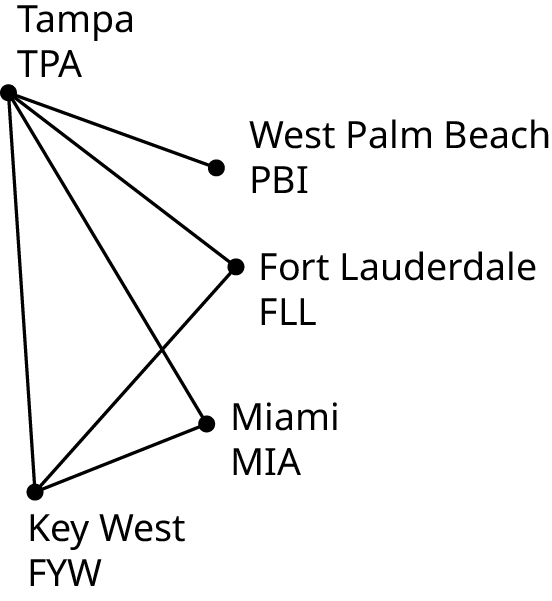 Tampa
TPA

West Palm Beach
PBI

Fort Lauderdale
FLL

Miami
MIA

Key West
FYW